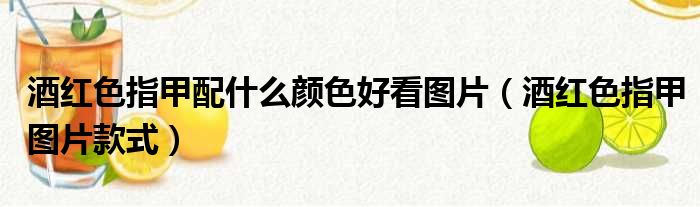 酒红色指甲配什么颜色好看图片（酒红色指甲图片款式）